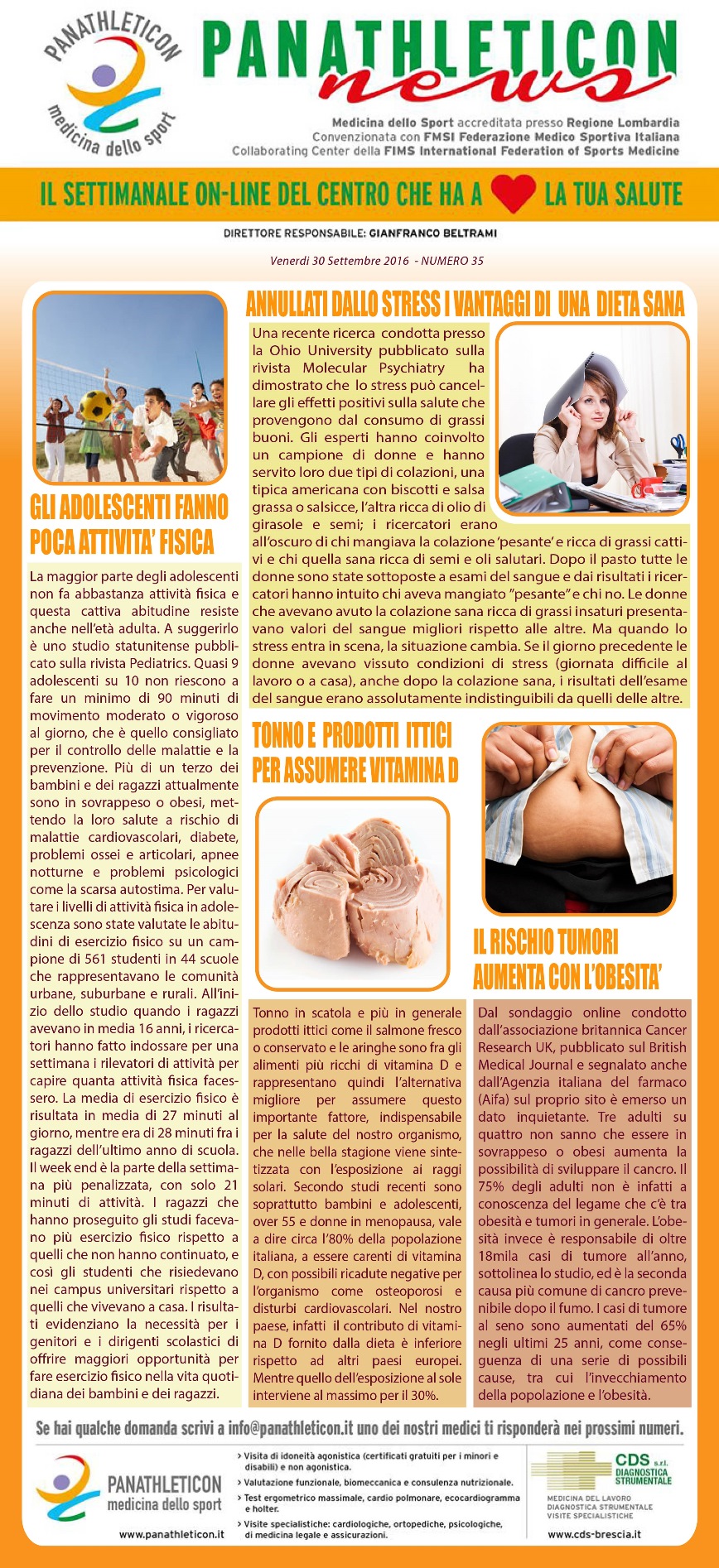 PANATHLETICON medicina dello sport

PANATHLETICON news

Medicina dello Sport accreditata presso Regione Lombardia
Convenzionata con FMSI Federazione Medico Sportiva Italiana
Collaborating Center della FIMS International Federation of Sports Medicine

IL SETTIMANALE ON-LINE DEL CENTRO CHE HA A LA TUA SALUTE

DIRETTORE RESPONSABILE: GIANFRANCO BELTRAMI

Venerdì 30 Settembre 2016 - NUMERO 35

GLI ADOLESCENTI FANNO POCA ATTIVITA' FISICA

La maggior parte degli adolescenti non fa abbastanza attività fisica e questa cattiva abitudine resiste anche nell'età adulta. A suggerirlo è uno studio statunitense pubblicato sulla rivista Pediatrics. Quasi 9 adolescenti su 10 non riescono a fare un minimo di 90 minuti di movimento moderato o vigoroso al giorno, che è quello consigliato per il controllo delle malattie e la prevenzione. Più di un terzo dei bambini e dei ragazzi attualmente sono in sovrappeso o obesi, mettendo la loro salute a rischio di malattie cardiovascolari, diabete, problemi ossei e articolari, apnee notturne e problemi psicologici come la scarsa autostima. Per valutare i livelli di attività fisica in adolescenza sono state valutate le abitudini di esercizio fisico su un campione di 561 studenti in 44 scuole che rappresentavano le comunità urbane, suburbane e rurali. All'inizio dello studio quando i ragazzi avevano in media 16 anni, i ricercatori hanno fatto indossare per una settimana i rilevatori di attività per capire quanta attività fisica facessero. La media di esercizio fisico è risultata in media di 27 minuti al giorno, mentre era di 28 minuti fra i ragazzi dell'ultimo anno di scuola. Il week end è la parte della settimana più penalizzata, con solo 21 minuti di attività. I ragazzi che hanno proseguito gli studi facevano più esercizio fisico rispetto a quelli che non hanno continuato, e così gli studenti che risiedevano nei campus universitari rispetto a quelli che vivevano a casa. I risultati evidenziano la necessità per i genitori e i dirigenti scolastici di offrire maggiori opportunità per fare esercizio fisico nella vita quotidiana dei bambini e dei ragazzi.

ANNULLATI DALLO STRESS I VANTAGGI DI UNA DIETA SANA

Una recente ricerca condotta presso la Ohio University pubblicato sulla rivista Molecular Psychiatry ha dimostrato che lo stress può cancellare gli effetti positivi sulla salute che provengono dal consumo di grassi buoni. Gli esperti hanno coinvolto un campione di donne e hanno servito loro due tipi di colazioni, una tipica americana con biscotti e salsa grassa o salsicce, l'altra ricca di olio di girasole e semi; i ricercatori erano all'oscuro di chi mangiava la colazione 'pesante' e ricca di grassi cattivi e chi quella sana ricca di semi e oli salutari. Dopo il pasto tutte le donne sono state sottoposte a esami del sangue e dai risultati i ricercatori hanno intuito chi aveva mangiato "pesante" e chi no. Le donne che avevano avuto la colazione sana ricca di grassi insaturi presentavano valori del sangue migliori rispetto alle altre. Ma quando lo stress entra in scena, la situazione cambia. Se il giorno precedente le donne avevano vissuto condizioni di stress (giornata difficile al lavoro o a casa), anche dopo la colazione sana, i risultati dell'esame del sangue erano assolutamente indistinguibili da quelli delle altre.

TONNO E PRODOTTI ITTICI PER ASSUMERE VITAMINA D

Tonno in scatola e più in generale prodotti ittici come il salmone fresco o conservato e le aringhe sono fra gli alimenti più ricchi di vitamina D e rappresentano quindi l'alternativa migliore per assumere questo importante fattore, indispensabile per la salute del nostro organismo, che nelle bella stagione viene sintetizzata con l'esposizione ai raggi solari. Secondo studi recenti sono soprattutto bambini e adolescenti, over 55 e donne in menopausa, vale a dire circa l'80% della popolazione italiana, a essere carenti di vitamina D, con possibili ricadute negative per l'organismo come osteoporosi e disturbi cardiovascolari. Nel nostro paese, infatti il contributo di vitamina D fornito dalla dieta è inferiore rispetto ad altri paesi europei. Mentre quello dell'esposizione al sole interviene al massimo per il 30%.

IL RISCHIO TUMORI AUMENTA CON L'OBESITA'

Dal sondaggio online condotto dall'associazione britannica Cancer Research UK, pubblicato sul British Medical Journal e segnalato anche dall'Agenzia italiana del farmaco (Aifa) sul proprio sito è emerso un dato inquietante. Tre adulti su quattro non sanno che essere in sovrappeso o obesi aumenta la possibilità di sviluppare il cancro. Il 75% degli adulti non è infatti a conoscenza del legame che c'è tra obesità e tumori in generale. L'obesità invece è responsabile di oltre 18mila casi di tumore all'anno, sottolinea lo studio, ed è la seconda causa più comune di cancro prevenibile dopo il fumo. I casi di tumore al seno sono aumentati del 65% negli ultimi 25 anni, come conseguenza di una serie di possibili cause, tra cui l'invecchiamento della popolazione e l'obesità.

Se hai qualche domanda scrivi a info@panathleticon.it uno dei nostri medici ti risponderà nei prossimi numeri.

PANATHLETICON medicina dello sport
www.panathleticon.it

› Visita di idoneità agonistica (certificati gratuiti per i minori e disabili) e non agonistica.
› Valutazione funzionale, biomeccanica e consulenza nutrizionale.
› Test ergometrico massimale, cardio polmonare, ecocardiogramma e holter.
› Visite specialistiche: cardiologiche, ortopediche, psicologiche, di medicina legale e assicurazioni.

CDS s.r.l. DIAGNOSTICA STRUMENTALE
MEDICINA DEL LAVORO
DIAGNOSTICA STRUMENTALE
VISITE SPECIALISTICHE
www.cds-brescia.it